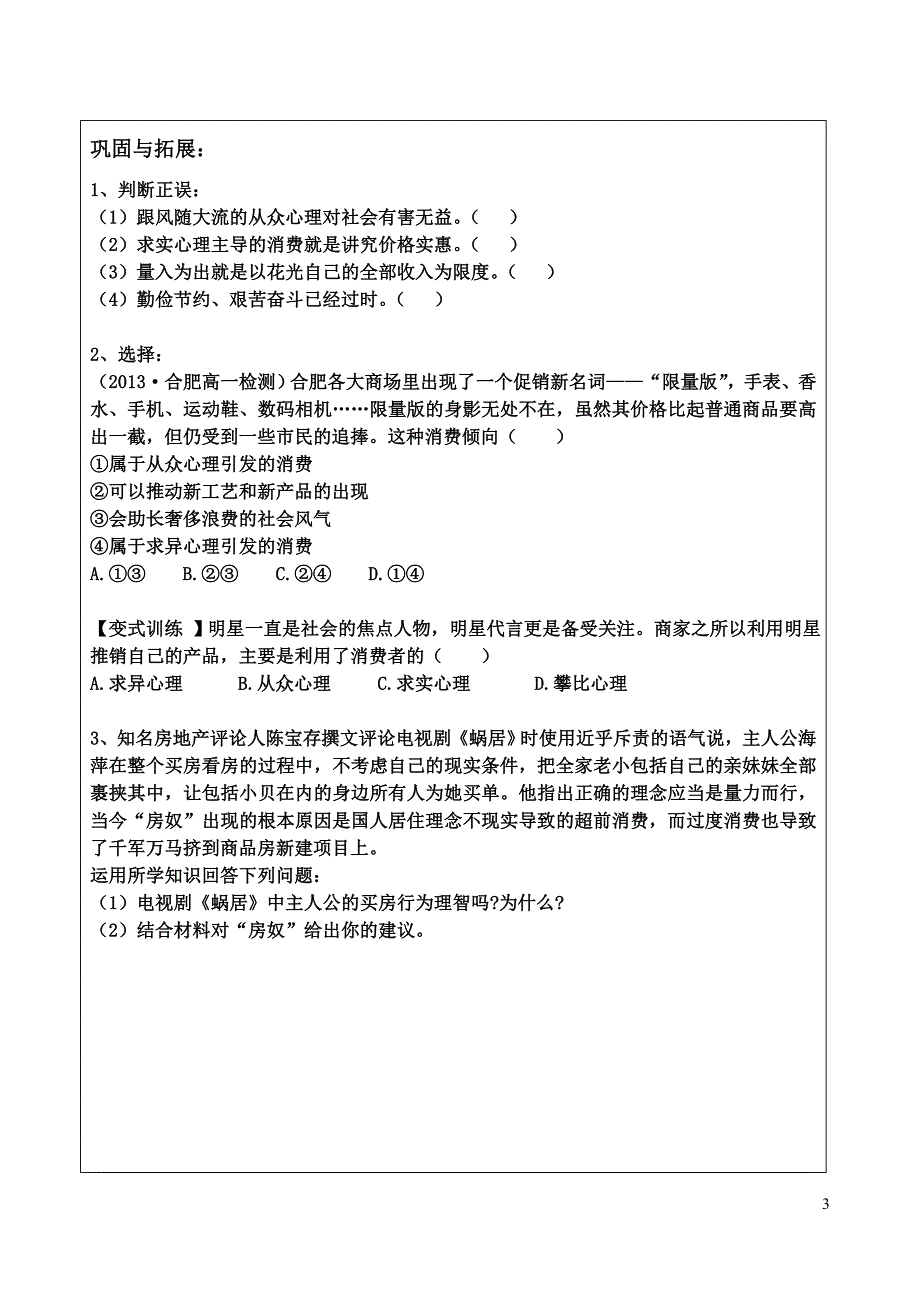 巩固与拓展：

1、判断正误：
（1）跟风随大流的从众心理对社会有害无益。（　）
（2）求实心理主导的消费就是讲究价格实惠。（　）
（3）量入为出就是以花光自己的全部收入为限度。（　）
（4）勤俭节约、艰苦奋斗已经过时。（　）

2、选择：
（2013·合肥高一检测）合肥各大商场里出现了一个促销新名词——“限量版”，手表、香水、手机、运动鞋、数码相机……限量版的身影无处不在，虽然其价格比起普通商品要高出一截，但仍受到一些市民的追捧。这种消费倾向（　　）
①属于从众心理引发的消费
②可以推动新工艺和新产品的出现
③会助长奢侈浪费的社会风气
④属于求异心理引发的消费
A.①③　B.②③　C.②④　D.①④

【变式训练 】明星一直是社会的焦点人物，明星代言更是备受关注。商家之所以利用明星推销自己的产品，主要是利用了消费者的（　　）
A.求异心理　B.从众心理　C.求实心理　D.攀比心理

3、知名房地产评论人陈宝存撰文评论电视剧《蜗居》时使用近乎斥责的语气说，主人公海萍在整个买房看房的过程中，不考虑自己的现实条件，把全家老小包括自己的亲妹妹全部裹挟其中，让包括小贝在内的身边所有人为她买单。他指出正确的理念应当是量力而行，当今“房奴”出现的根本原因是国人居住理念不现实导致的超前消费，而过度消费也导致了千军万马挤到商品房新建项目上。
运用所学知识回答下列问题：
（1）电视剧《蜗居》中主人公的买房行为理智吗?为什么?
（2）结合材料对“房奴”给出你的建议。

3